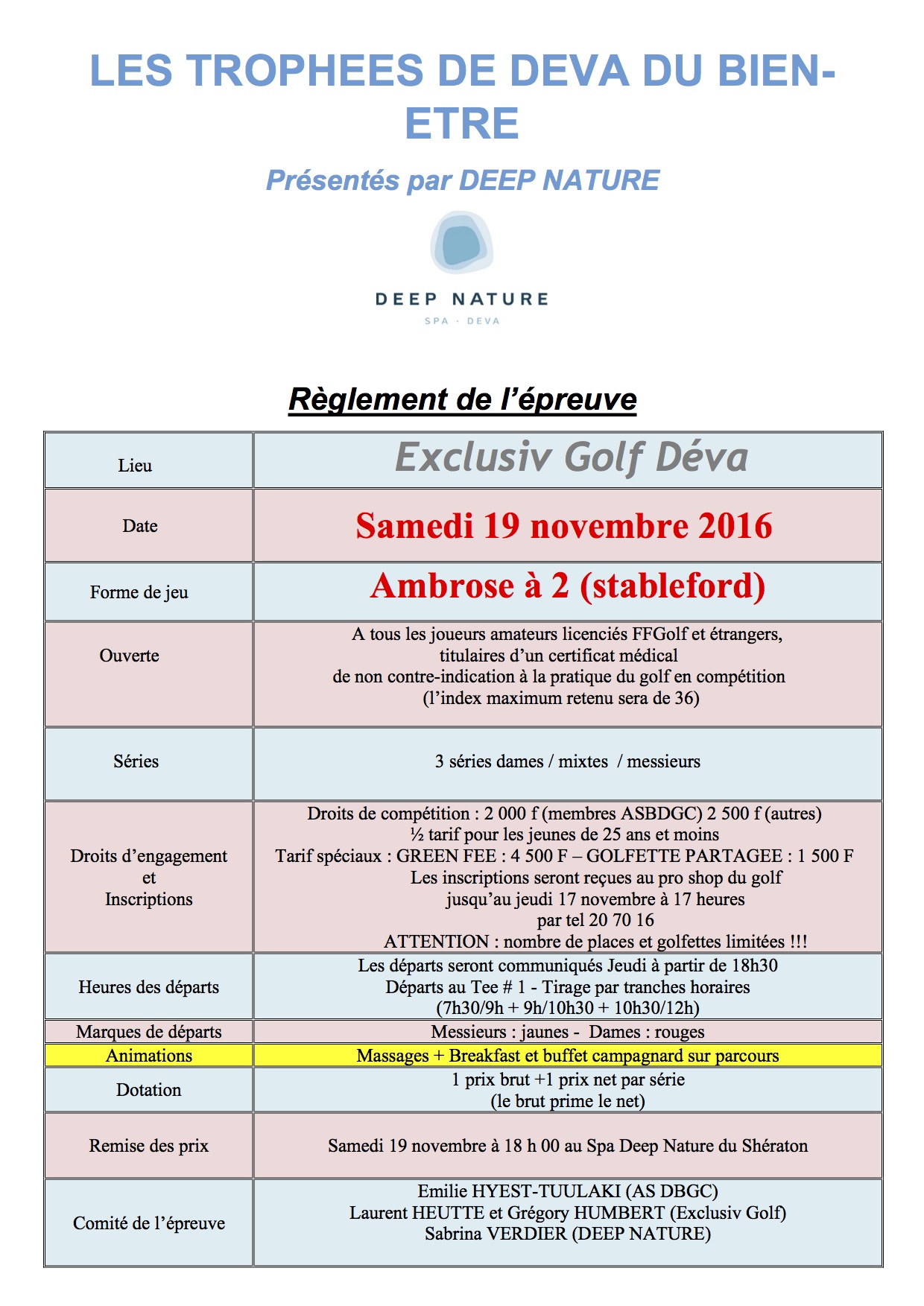 LES TROPHEES DE DEVA DU BIEN-ETRE

Présentés par DEEP NATURE

DEEP NATURE
SPA · DEVA

Règlement de l'épreuve

| Lieu | Exclusiv Golf Déva |
|---|---|
| Date | Samedi 19 novembre 2016 |
| Forme de jeu | Ambrose à 2 (stableford) |
| Ouverte | A tous les joueurs amateurs licenciés FFGolf et étrangers, titulaires d'un certificat médical de non contre-indication à la pratique du golf en compétition (l'index maximum retenu sera de 36) |
| Séries | 3 séries dames / mixtes / messieurs |
| Droits d'engagement et Inscriptions | Droits de compétition : 2 000 f (membres ASBDGC) 2 500 f (autres) ½ tarif pour les jeunes de 25 ans et moins Tarif spéciaux : GREEN FEE : 4 500 F – GOLFETTE PARTAGEE : 1 500 F Les inscriptions seront reçues au pro shop du golf jusqu'au jeudi 17 novembre à 17 heures par tel 20 70 16 ATTENTION : nombre de places et golfettes limitées !!! |
| Heures des départs | Les départs seront communiqués Jeudi à partir de 18h30 Départs au Tee # 1 - Tirage par tranches horaires (7h30/9h + 9h/10h30 + 10h30/12h) |
| Marques de départs | Messieurs : jaunes - Dames : rouges |
| Animations | Massages + Breakfast et buffet campagnard sur parcours |
| Dotation | 1 prix brut +1 prix net par série (le brut prime le net) |
| Remise des prix | Samedi 19 novembre à 18 h 00 au Spa Deep Nature du Shératon |
| Comité de l'épreuve | Emilie HYEST-TUULAKI (AS DBGC) Laurent HEUTTE et Grégory HUMBERT (Exclusiv Golf) Sabrina VERDIER (DEEP NATURE) |